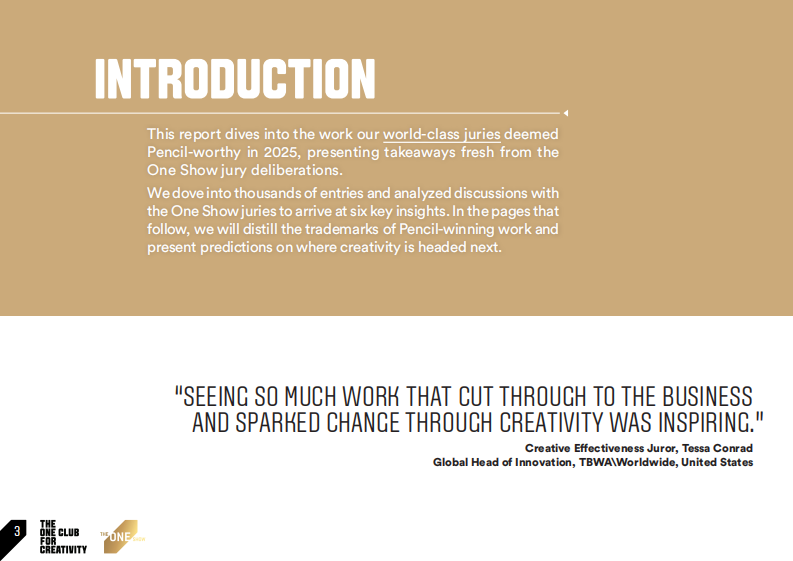 INTRODUCTION

This report dives into the work our world-class juries deemed Pencil-worthy in 2025, presenting takeaways fresh from the One Show jury deliberations.

We dove into thousands of entries and analyzed discussions with the One Show juries to arrive at six key insights. In the pages that follow, we will distill the trademarks of Pencil-winning work and present predictions on where creativity is headed next.

"SEEING SO MUCH WORK THAT CUT THROUGH TO THE BUSINESS AND SPARKED CHANGE THROUGH CREATIVITY WAS INSPIRING."

Creative Effectiveness Juror, Tessa Conrad
Global Head of Innovation, TBWA\Worldwide, United States

3

THE ONE CLUB FOR CREATIVITY

THE ONE